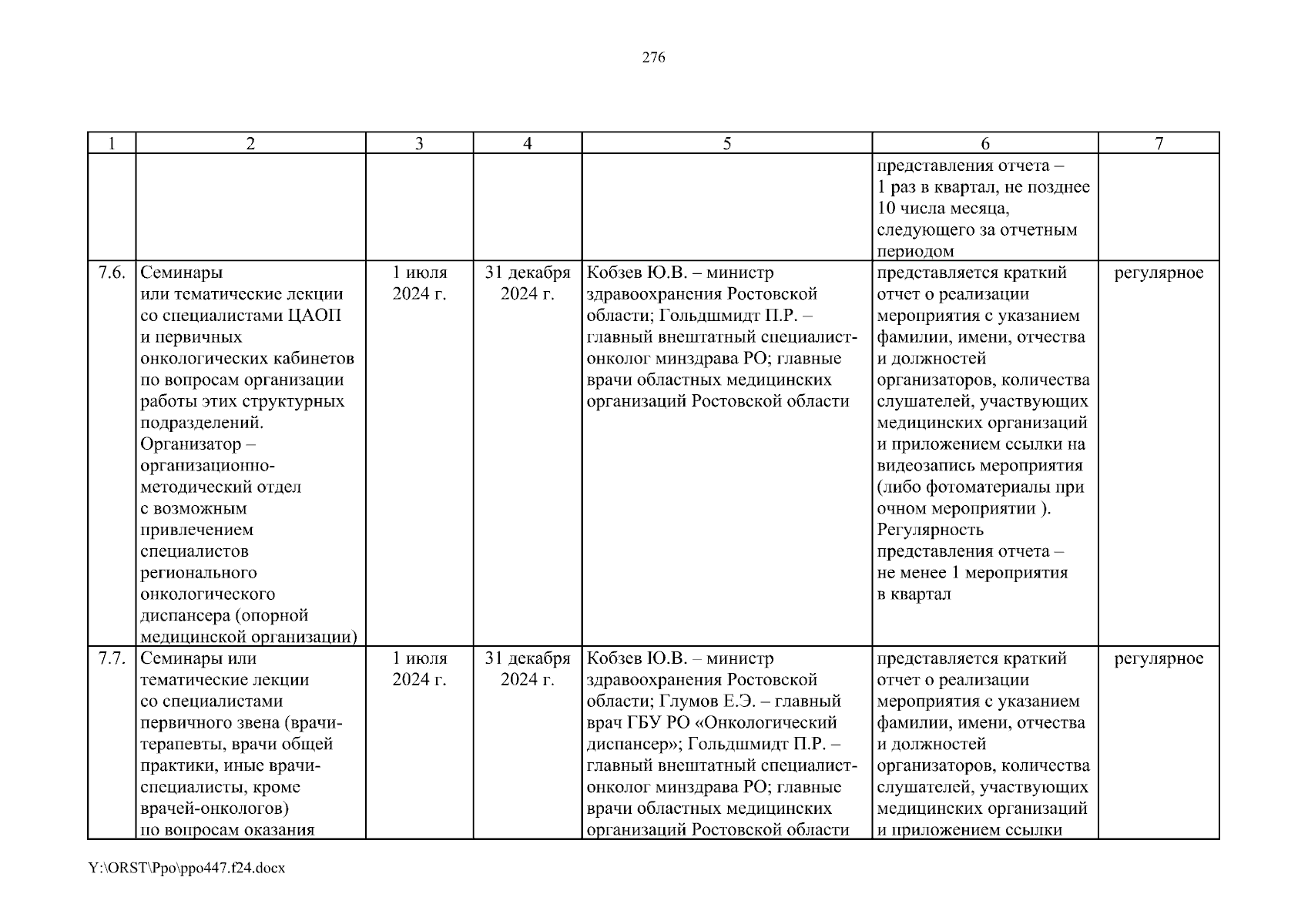 276

| 1 | 2 | 3 | 4 | 5 | 6 | 7 |
|---|---|---|---|---|---|---|
| | | | | | представления отчета – 1 раз в квартал, не позднее 10 числа месяца, следующего за отчетным периодом | |
| 7.6. | Семинары или тематические лекции со специалистами ЦАОП и первичных онкологических кабинетов по вопросам организации работы этих структурных подразделений. Организатор – организационно-методический отдел с возможным привлечением специалистов регионального онкологического диспансера (опорной медицинской организации) | 1 июля 2024 г. | 31 декабря 2024 г. | Кобзев Ю.В. – министр здравоохранения Ростовской области; Гольдшмидт П.Р. – главный внештатный специалист-онколог минздрава РО; главные врачи областных медицинских организаций Ростовской области | представляется краткий отчет о реализации мероприятия с указанием фамилии, имени, отчества и должностей организаторов, количества слушателей, участвующих медицинских организаций и приложением ссылки на видеозапись мероприятия (либо фотоматериалы при очном мероприятии ). Регулярность представления отчета – не менее 1 мероприятия в квартал | регулярное |
| 7.7. | Семинары или тематические лекции со специалистами первичного звена (врачи-терапевты, врачи общей практики, иные врачи-специалисты, кроме врачей-онкологов) по вопросам оказания | 1 июля 2024 г. | 31 декабря 2024 г. | Кобзев Ю.В. – министр здравоохранения Ростовской области; Глумов Е.Э. – главный врач ГБУ РО «Онкологический диспансер»; Гольдшмидт П.Р. – главный внештатный специалист-онколог минздрава РО; главные врачи областных медицинских организаций Ростовской области | представляется краткий отчет о реализации мероприятия с указанием фамилии, имени, отчества и должностей организаторов, количества слушателей, участвующих медицинских организаций и приложением ссылки | регулярное |

Y:\ORST\Ppo\ppo447.f24.docx